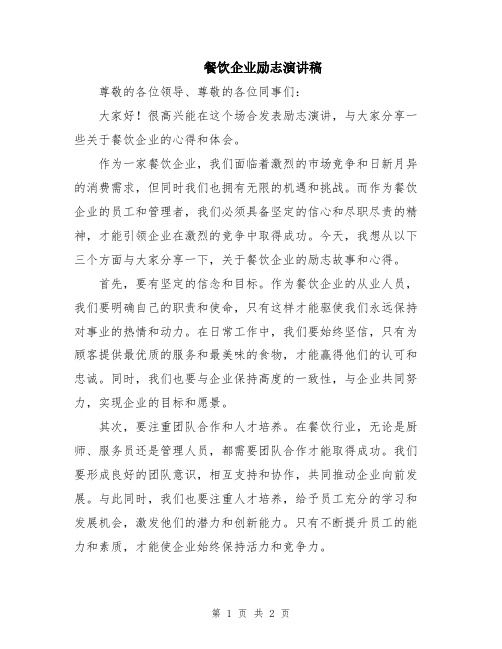 餐饮企业励志演讲稿

尊敬的各位领导、尊敬的各位同事们:

大家好！很高兴能在这个场合发表励志演讲，与大家分享一些关于餐饮企业的心得和体会。

作为一家餐饮企业，我们面临着激烈的市场竞争和日新月异的消费需求，但同时我们也拥有无限的机遇和挑战。而作为餐饮企业的员工和管理者，我们必须具备坚定的信心和尽职尽责的精神，才能引领企业在激烈的竞争中取得成功。今天，我想从以下三个方面与大家分享一下，关于餐饮企业的励志故事和心得。

首先，要有坚定的信念和目标。作为餐饮企业的从业人员，我们要明确自己的职责和使命，只有这样才能驱使我们永远保持对事业的热情和动力。在日常工作中，我们要始终坚信，只有为顾客提供最优质的服务和最美味的食物，才能赢得他们的认可和忠诚。同时，我们也要与企业保持高度的一致性，与企业共同努力，实现企业的目标和愿景。

其次，要注重团队合作和人才培养。在餐饮行业，无论是厨师、服务员还是管理人员，都需要团队合作才能取得成功。我们要形成良好的团队意识，相互支持和协作，共同推动企业向前发展。与此同时，我们也要注重人才培养，给予员工充分的学习和发展机会，激发他们的潜力和创新能力。只有不断提升员工的能力和素质，才能使企业始终保持活力和竞争力。

第 1 页 共 2 页